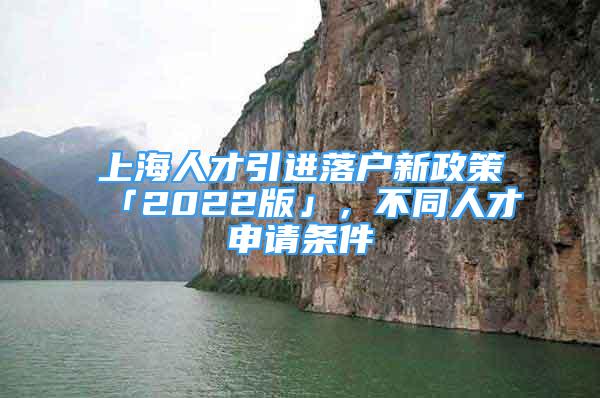 上海人才引进落户新政策「2022版」，不同人才申请条件